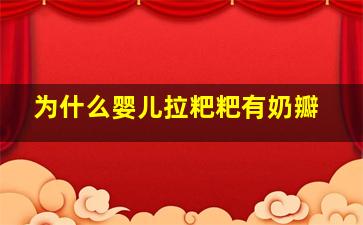 为什么婴儿拉粑粑有奶瓣